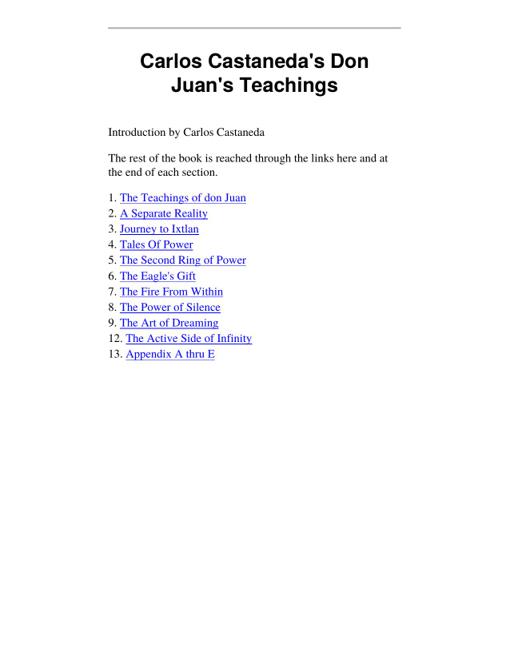 Carlos Castaneda's Don Juan's Teachings

Introduction by Carlos Castaneda

The rest of the book is reached through the links here and at the end of each section.

1. The Teachings of don Juan
2. A Separate Reality
3. Journey to Ixtlan
4. Tales Of Power
5. The Second Ring of Power
6. The Eagle's Gift
7. The Fire From Within
8. The Power of Silence
9. The Art of Dreaming
12. The Active Side of Infinity
13. Appendix A thru E